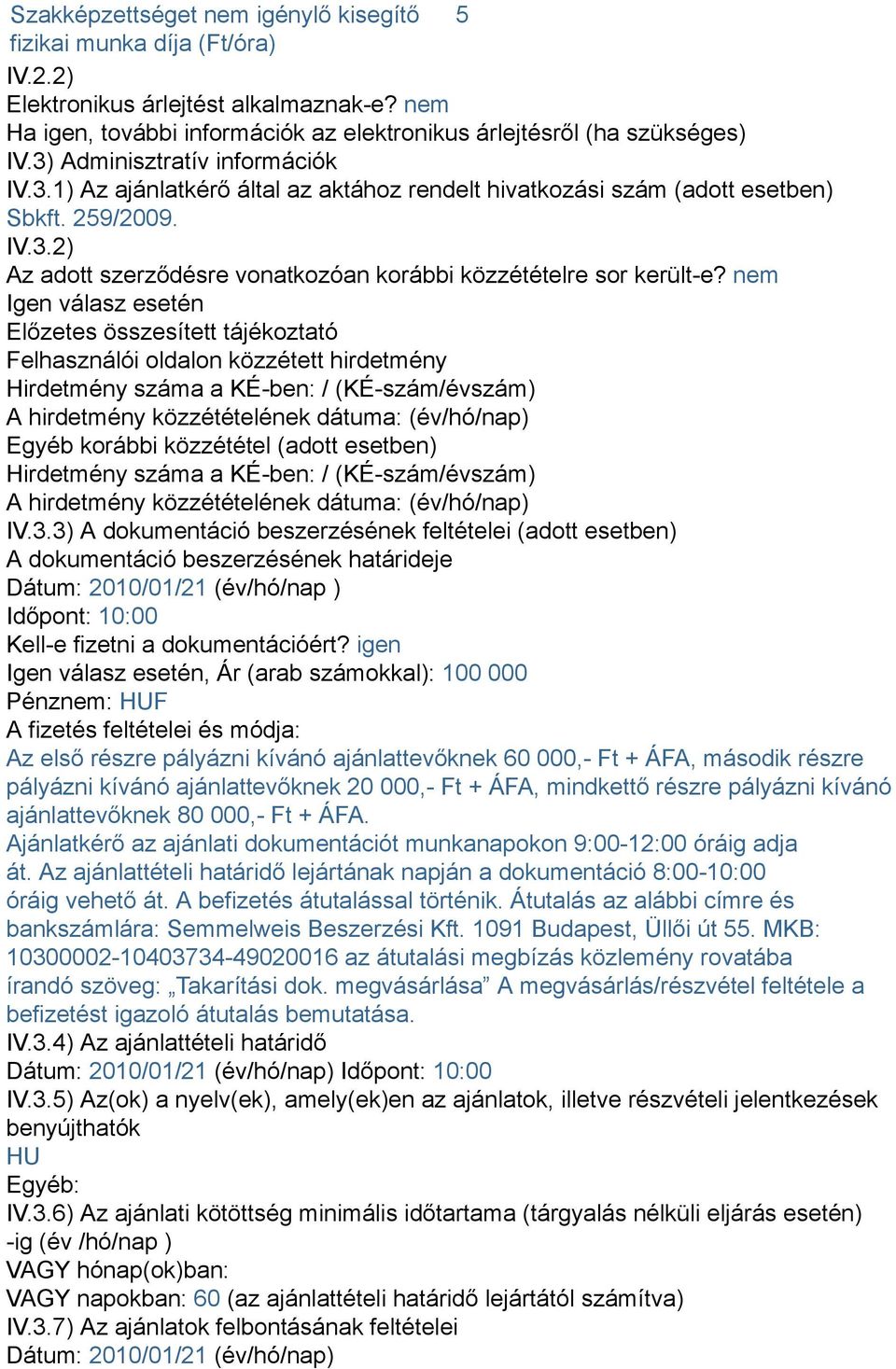 Szakképzettséget nem igénylő kisegítő fizikai munka díja (Ft/óra) 5
IV.2.2)
Elektronikus árlejtést alkalmaznak-e? nem
Ha igen, további információk az elektronikus árlejtésről (ha szükséges)
IV.3) Adminisztratív információk
IV.3.1) Az ajánlatkérő által az aktához rendelt hivatkozási szám (adott esetben)
Sbkft. 259/2009.
IV.3.2)
Az adott szerződésre vonatkozóan korábbi közzétételre sor került-e? nem
Igen válasz esetén
Előzetes összesített tájékoztató
Felhasználói oldalon közzétett hirdetmény
Hirdetmény száma a KÉ-ben: / (KÉ-szám/évszám)
A hirdetmény közzétételének dátuma: (év/hó/nap)
Egyéb korábbi közzététel (adott esetben)
Hirdetmény száma a KÉ-ben: / (KÉ-szám/évszám)
A hirdetmény közzétételének dátuma: (év/hó/nap)
IV.3.3) A dokumentáció beszerzésének feltételei (adott esetben)
A dokumentáció beszerzésének határideje
Dátum: 2010/01/21 (év/hó/nap )
Időpont: 10:00
Kell-e fizetni a dokumentációért? igen
Igen válasz esetén, Ár (arab számokkal): 100 000
Pénznem: HUF
A fizetés feltételei és módja:
Az első részre pályázni kívánó ajánlattevőknek 60 000,- Ft + ÁFA, második részre pályázni kívánó ajánlattevőknek 20 000,- Ft + ÁFA, mindkettő részre pályázni kívánó ajánlattevőknek 80 000,- Ft + ÁFA.
Ajánlatkérő az ajánlati dokumentációt munkanapokon 9:00-12:00 óráig adja át. Az ajánlattételi határidő lejártának napján a dokumentáció 8:00-10:00 óráig vehető át. A befizetés átutalással történik. Átutalás az alábbi címre és bankszámlára: Semmelweis Beszerzési Kft. 1091 Budapest, Üllői út 55. MKB: 10300002-10403734-49020016 az átutalási megbízás közlemény rovatába írandó szöveg: „Takarítási dok. megvásárlása” A megvásárlás/részvétel feltétele a befizetést igazoló átutalás bemutatása.
IV.3.4) Az ajánlattételi határidő
Dátum: 2010/01/21 (év/hó/nap) Időpont: 10:00
IV.3.5) Az(ok) a nyelv(ek), amely(ek)en az ajánlatok, illetve részvételi jelentkezések benyújthatók
HU
Egyéb:
IV.3.6) Az ajánlati kötöttség minimális időtartama (tárgyalás nélküli eljárás esetén)
-ig (év /hó/nap )
VAGY hónap(ok)ban:
VAGY napokban: 60 (az ajánlattételi határidő lejártától számítva)
IV.3.7) Az ajánlatok felbontásának feltételei
Dátum: 2010/01/21 (év/hó/nap)